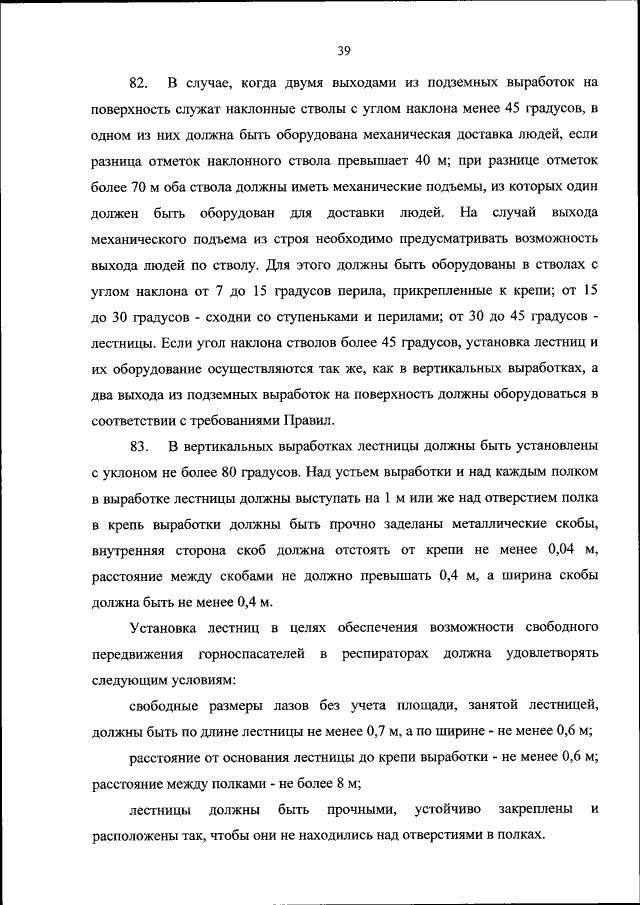 39

82. В случае, когда двумя выходами из подземных выработок на поверхность служат наклонные стволы с углом наклона менее 45 градусов, в одном из них должна быть оборудована механическая доставка людей, если разница отметок наклонного ствола превышает 40 м; при разнице отметок более 70 м оба ствола должны иметь механические подъемы, из которых один должен быть оборудован для доставки людей. На случай выхода механического подъема из строя необходимо предусматривать возможность выхода людей по стволу. Для этого должны быть оборудованы в стволах с углом наклона от 7 до 15 градусов перила, прикрепленные к крепи; от 15 до 30 градусов - сходни со ступеньками и перилами; от 30 до 45 градусов - лестницы. Если угол наклона стволов более 45 градусов, установка лестниц и их оборудование осуществляются так же, как в вертикальных выработках, а два выхода из подземных выработок на поверхность должны оборудоваться в соответствии с требованиями Правил.

83. В вертикальных выработках лестницы должны быть установлены с уклоном не более 80 градусов. Над устьем выработки и над каждым полком в выработке лестницы должны выступать на 1 м или же над отверстием полка в крепь выработки должны быть прочно заделаны металлические скобы, внутренняя сторона скоб должна отстоять от крепи не менее 0,04 м, расстояние между скобами не должно превышать 0,4 м, а ширина скобы должна быть не менее 0,4 м.

Установка лестниц в целях обеспечения возможности свободного передвижения горноспасателей в респираторах должна удовлетворять следующим условиям:

свободные размеры лазов без учета площади, занятой лестницей, должны быть по длине лестницы не менее 0,7 м, а по ширине - не менее 0,6 м;

расстояние от основания лестницы до крепи выработки - не менее 0,6 м; расстояние между полками - не более 8 м;

лестницы должны быть прочными, устойчиво закреплены и расположены так, чтобы они не находились над отверстиями в полках.